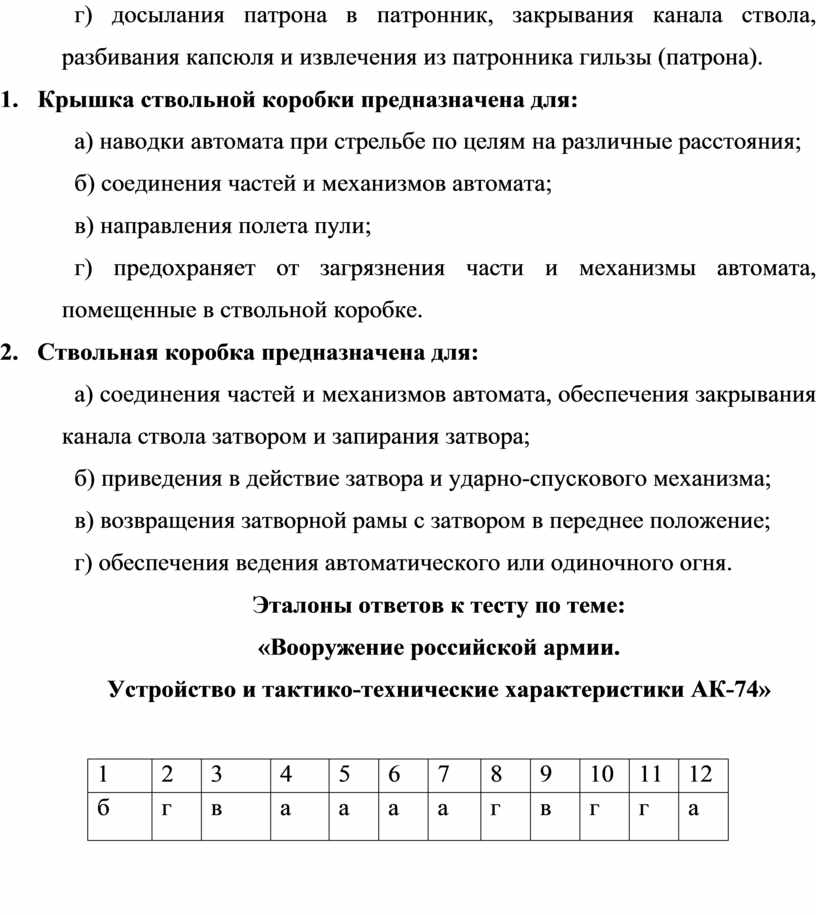 г) досылания патрона в патронник, закрывания канала ствола, разбивания капсюля и извлечения из патронника гильзы (патрона).

1. Крышка ствольной коробки предназначена для:

а) наводки автомата при стрельбе по целям на различные расстояния;

б) соединения частей и механизмов автомата;

в) направления полета пули;

г) предохраняет от загрязнения части и механизмы автомата, помещенные в ствольной коробке.

2. Ствольная коробка предназначена для:

а) соединения частей и механизмов автомата, обеспечения закрывания канала ствола затвором и запирания затвора;

б) приведения в действие затвора и ударно-спускового механизма;

в) возвращения затворной рамы с затвором в переднее положение;

г) обеспечения ведения автоматического или одиночного огня.

Эталоны ответов к тесту по теме:

«Вооружение российской армии.

Устройство и тактико-технические характеристики АК-74»

| 1 | 2 | 3 | 4 | 5 | 6 | 7 | 8 | 9 | 10 | 11 | 12 |
|---|---|---|---|---|---|---|---|---|---|---|---|
| б | г | в | а | а | а | а | г | в | г | г | а |